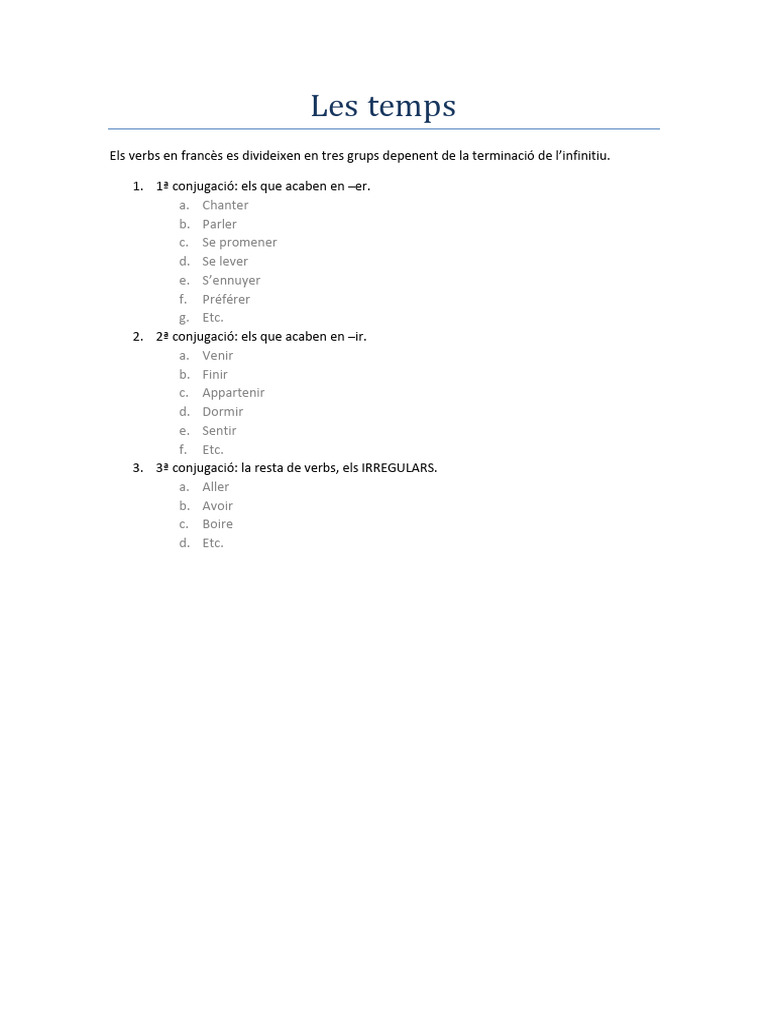 Les temps

Els verbs en francès es divideixen en tres grups depenent de la terminació de l'infinitiu.

1. 1ª conjugació: els que acaben en –er.
   a. Chanter
   b. Parler
   c. Se promener
   d. Se lever
   e. S'ennuyer
   f. Préférer
   g. Etc.
2. 2ª conjugació: els que acaben en –ir.
   a. Venir
   b. Finir
   c. Appartenir
   d. Dormir
   e. Sentir
   f. Etc.
3. 3ª conjugació: la resta de verbs, els IRREGULARS.
   a. Aller
   b. Avoir
   c. Boire
   d. Etc.